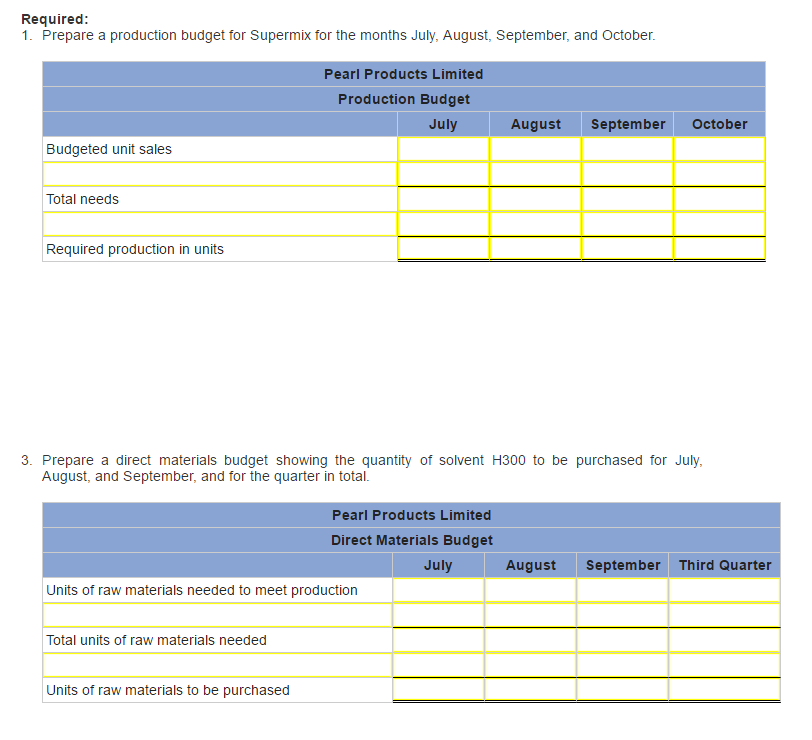 Required:
1. Prepare a production budget for Supermix for the months July, August, September, and October.

Pearl Products Limited
Production Budget

| | July | August | September | October |
|---|---|---|---|---|
| Budgeted unit sales | | | | |
| | | | | |
| Total needs | | | | |
| | | | | |
| Required production in units | | | | |

3. Prepare a direct materials budget showing the quantity of solvent H300 to be purchased for July, August, and September, and for the quarter in total.

Pearl Products Limited
Direct Materials Budget

| | July | August | September | Third Quarter |
|---|---|---|---|---|
| Units of raw materials needed to meet production | | | | |
| | | | | |
| Total units of raw materials needed | | | | |
| | | | | |
| Units of raw materials to be purchased | | | | |